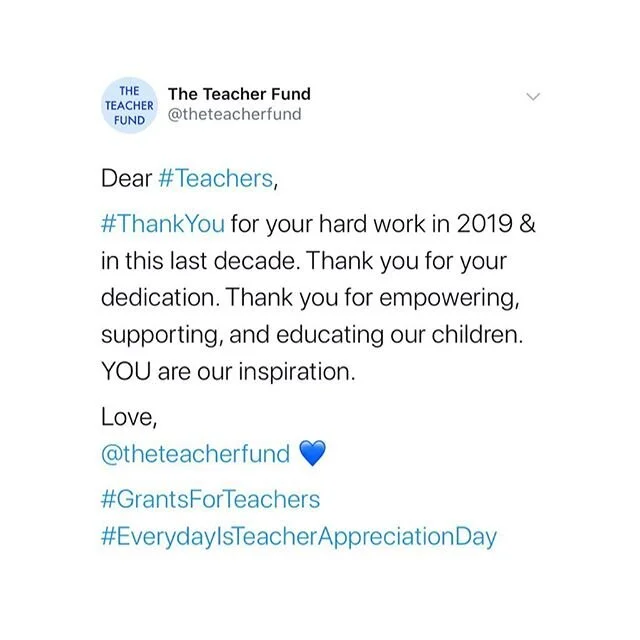 THE TEACHER FUND

The Teacher Fund
@theteacherfund

Dear #Teachers,

#ThankYou for your hard work in 2019 & in this last decade. Thank you for your dedication. Thank you for empowering, supporting, and educating our children. YOU are our inspiration.

Love,
@theteacherfund 💙

#GrantsForTeachers
#EverydayIsTeacherAppreciationDay